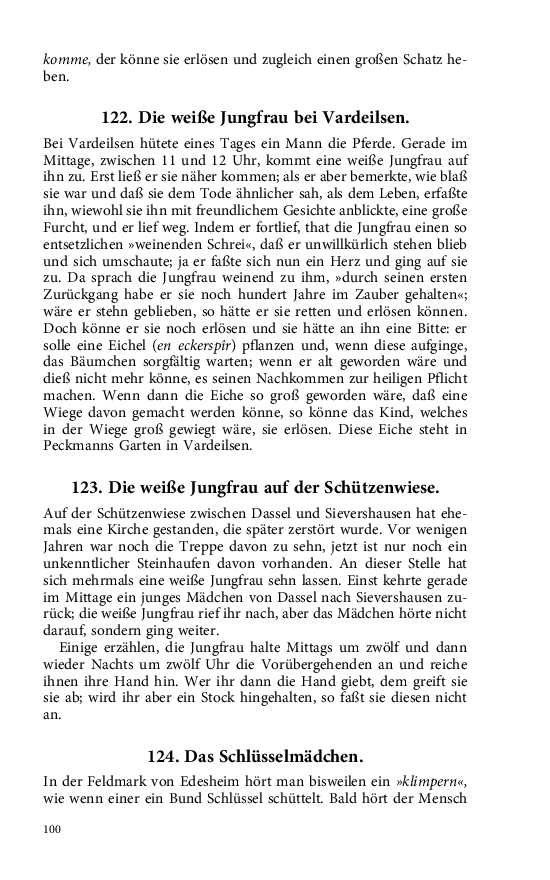 komme, der könne sie erlösen und zugleich einen großen Schatz heben.

122. Die weiße Jungfrau bei Vardeilsen.

Bei Vardeilsen hütete eines Tages ein Mann die Pferde. Gerade im Mittage, zwischen 11 und 12 Uhr, kommt eine weiße Jungfrau auf ihn zu. Erst ließ er sie näher kommen; als er aber bemerkte, wie blaß sie war und daß sie dem Tode ähnlicher sah, als dem Leben, erfaßte ihn, wiewohl sie ihn mit freundlichem Gesichte anblickte, eine große Furcht, und er lief weg. Indem er fortlief, that die Jungfrau einen so entsetzlichen »weinenden Schrei«, daß er unwillkürlich stehen blieb und sich umschaute; ja er faßte sich nun ein Herz und ging auf sie zu. Da sprach die Jungfrau weinend zu ihm, »durch seinen ersten Zurückgang habe er sie noch hundert Jahre im Zauber gehalten«; wäre er stehn geblieben, so hätte er sie retten und erlösen können. Doch könne er sie noch erlösen und sie hätte an ihn eine Bitte: er solle eine Eichel (en eckerspîr) pflanzen und, wenn diese aufginge, das Bäumchen sorgfältig warten; wenn er alt geworden wäre und dieß nicht mehr könne, es seinen Nachkommen zur heiligen Pflicht machen. Wenn dann die Eiche so groß geworden wäre, daß eine Wiege davon gemacht werden könne, so könne das Kind, welches in der Wiege groß gewiegt wäre, sie erlösen. Diese Eiche steht in Peckmanns Garten in Vardeilsen.

123. Die weiße Jungfrau auf der Schützenwiese.

Auf der Schützenwiese zwischen Dassel und Sievershausen hat ehemals eine Kirche gestanden, die später zerstört wurde. Vor wenigen Jahren war noch die Treppe davon zu sehn, jetzt ist nur noch ein unkenntlicher Steinhaufen davon vorhanden. An dieser Stelle hat sich mehrmals eine weiße Jungfrau sehn lassen. Einst kehrte gerade im Mittage ein junges Mädchen von Dassel nach Sievershausen zurück; die weiße Jungfrau rief ihr nach, aber das Mädchen hörte nicht darauf, sondern ging weiter.

Einige erzählen, die Jungfrau halte Mittags um zwölf und dann wieder Nachts um zwölf Uhr die Vorübergehenden an und reiche ihnen ihre Hand hin. Wer ihr dann die Hand giebt, dem greift sie sie ab; wird ihr aber ein Stock hingehalten, so faßt sie diesen nicht an.

124. Das Schlüsselmädchen.

In der Feldmark von Edesheim hört man bisweilen ein »klimpern«, wie wenn einer ein Bund Schlüssel schüttelt. Bald hört der Mensch

100